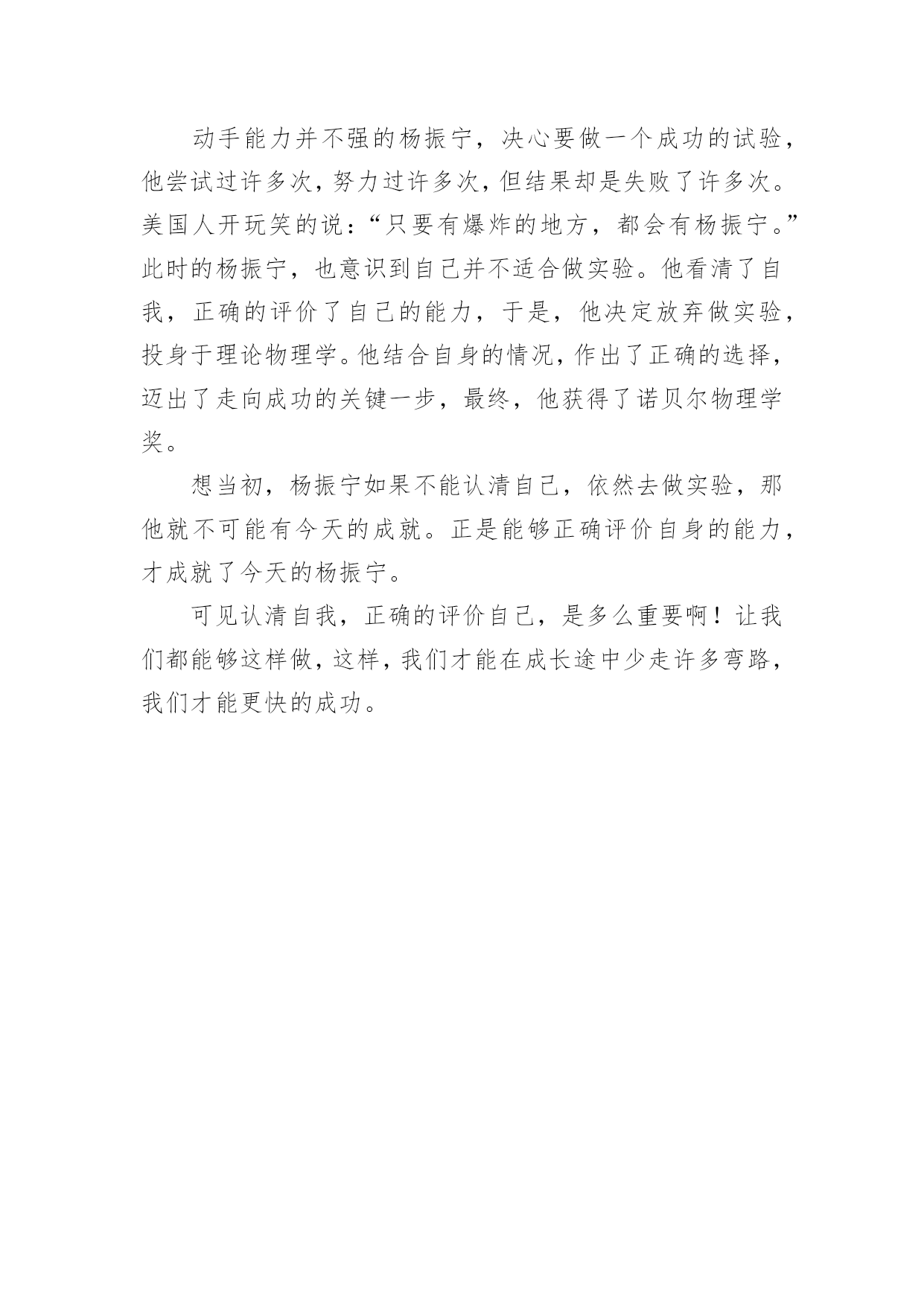 动手能力并不强的杨振宁，决心要做一个成功的试验，他尝试过许多次，努力过许多次，但结果却是失败了许多次。美国人开玩笑的说：“只要有爆炸的地方，都会有杨振宁。”此时的杨振宁，也意识到自己并不适合做实验。他看清了自我，正确的评价了自己的能力，于是，他决定放弃做实验，投身于理论物理学。他结合自身的情况，作出了正确的选择，迈出了走向成功的关键一步，最终，他获得了诺贝尔物理学奖。

想当初，杨振宁如果不能认清自己，依然去做实验，那他就不可能有今天的成就。正是能够正确评价自身的能力，才成就了今天的杨振宁。

可见认清自我，正确的评价自己，是多么重要啊！让我们都能够这样做，这样，我们才能在成长途中少走许多弯路，我们才能更快的成功。